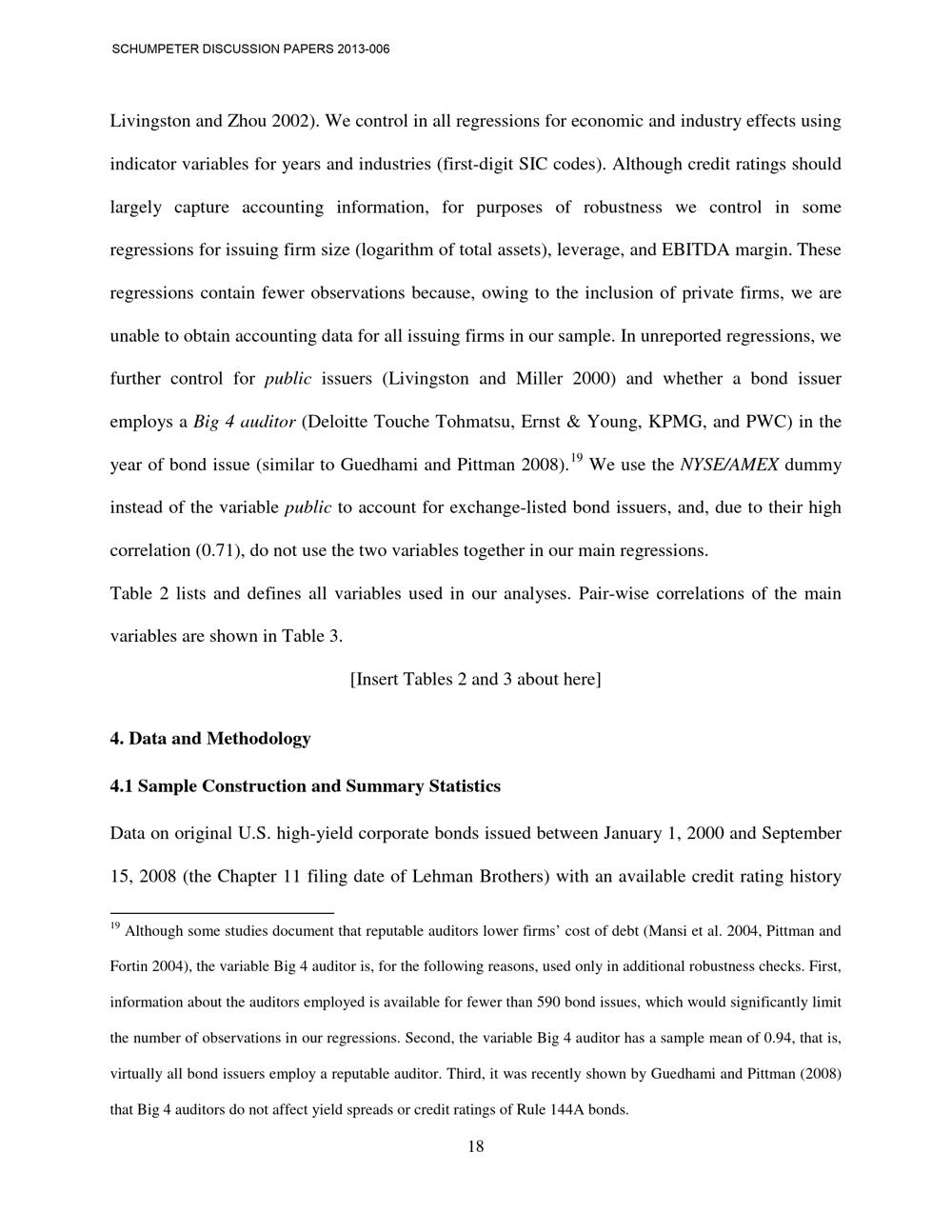 SCHUMPETER DISCUSSION PAPERS 2013-006

Livingston and Zhou 2002). We control in all regressions for economic and industry effects using indicator variables for years and industries (first-digit SIC codes). Although credit ratings should largely capture accounting information, for purposes of robustness we control in some regressions for issuing firm size (logarithm of total assets), leverage, and EBITDA margin. These regressions contain fewer observations because, owing to the inclusion of private firms, we are unable to obtain accounting data for all issuing firms in our sample. In unreported regressions, we further control for public issuers (Livingston and Miller 2000) and whether a bond issuer employs a Big 4 auditor (Deloitte Touche Tohmatsu, Ernst & Young, KPMG, and PWC) in the year of bond issue (similar to Guedhami and Pittman 2008).$^{19}$ We use the NYSE/AMEX dummy instead of the variable public to account for exchange-listed bond issuers, and, due to their high correlation (0.71), do not use the two variables together in our main regressions.

Table 2 lists and defines all variables used in our analyses. Pair-wise correlations of the main variables are shown in Table 3.

[Insert Tables 2 and 3 about here]

4. Data and Methodology

4.1 Sample Construction and Summary Statistics

Data on original U.S. high-yield corporate bonds issued between January 1, 2000 and September 15, 2008 (the Chapter 11 filing date of Lehman Brothers) with an available credit rating history

$^{19}$ Although some studies document that reputable auditors lower firms' cost of debt (Mansi et al. 2004, Pittman and Fortin 2004), the variable Big 4 auditor is, for the following reasons, used only in additional robustness checks. First, information about the auditors employed is available for fewer than 590 bond issues, which would significantly limit the number of observations in our regressions. Second, the variable Big 4 auditor has a sample mean of 0.94, that is, virtually all bond issuers employ a reputable auditor. Third, it was recently shown by Guedhami and Pittman (2008) that Big 4 auditors do not affect yield spreads or credit ratings of Rule 144A bonds.

18